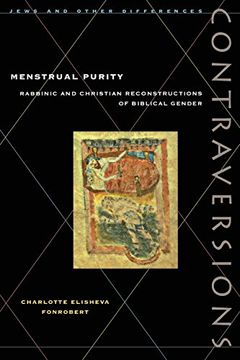 JEWS AND OTHER DIFFERENCES

CONTRAVERSIONS

MENSTRUAL PURITY

RABBINIC AND CHRISTIAN RECONSTRUCTIONS OF BIBLICAL GENDER

CHARLOTTE ELISHEVA FONROBERT